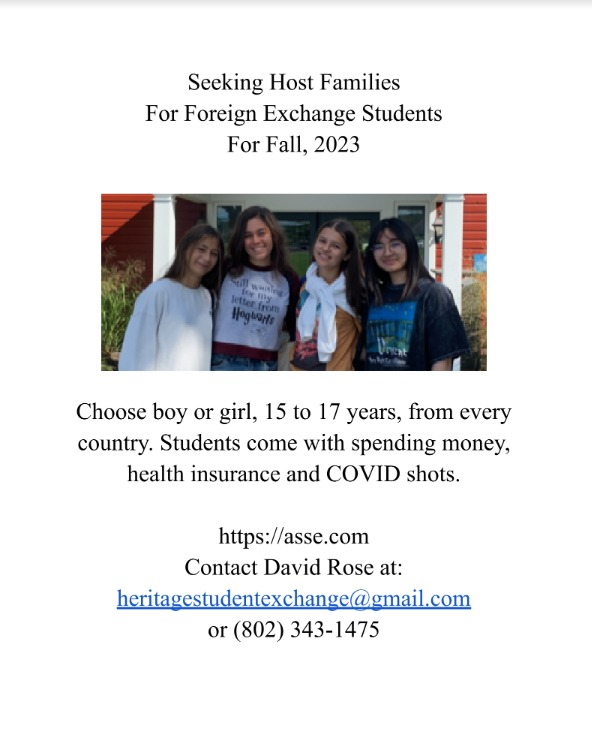 Seeking Host Families
For Foreign Exchange Students
For Fall, 2023

Still waiting for my letter from Hogwarts

Vincent

Choose boy or girl, 15 to 17 years, from every country. Students come with spending money, health insurance and COVID shots.

https://asse.com
Contact David Rose at:
heritagestudentexchange@gmail.com
or (802) 343-1475